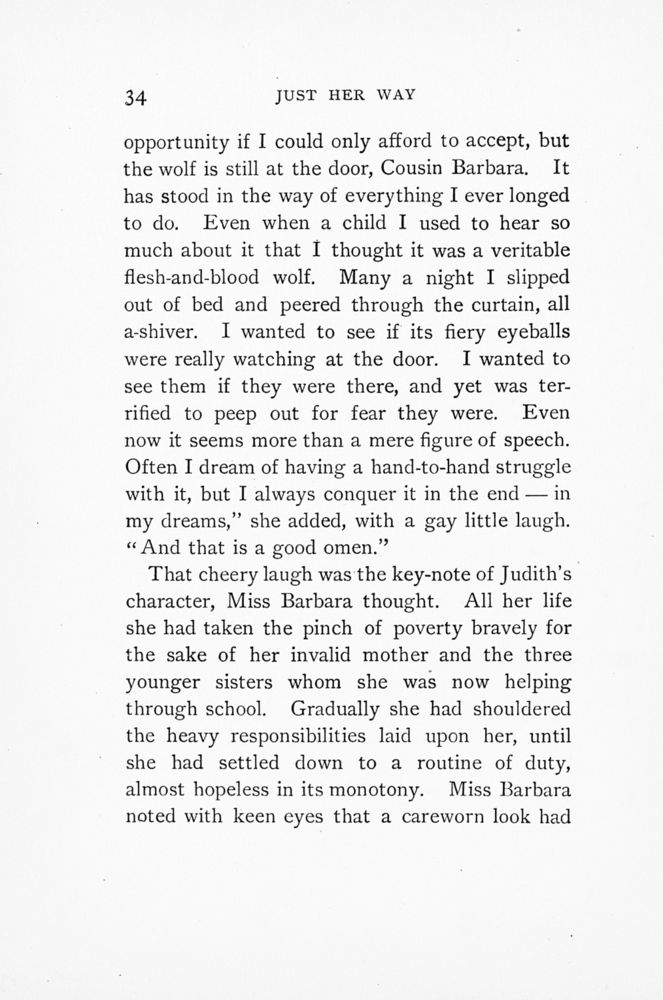 34 JUST HER WAY

opportunity if I could only afford to accept, but the wolf is still at the door, Cousin Barbara. It has stood in the way of everything I ever longed to do. Even when a child I used to hear so much about it that I thought it was a veritable flesh-and-blood wolf. Many a night I slipped out of bed and peered through the curtain, all a-shiver. I wanted to see if its fiery eyeballs were really watching at the door. I wanted to see them if they were there, and yet was terrified to peep out for fear they were. Even now it seems more than a mere figure of speech. Often I dream of having a hand-to-hand struggle with it, but I always conquer it in the end — in my dreams," she added, with a gay little laugh. "And that is a good omen."

That cheery laugh was the key-note of Judith's character, Miss Barbara thought. All her life she had taken the pinch of poverty bravely for the sake of her invalid mother and the three younger sisters whom she was now helping through school. Gradually she had shouldered the heavy responsibilities laid upon her, until she had settled down to a routine of duty, almost hopeless in its monotony. Miss Barbara noted with keen eyes that a careworn look had